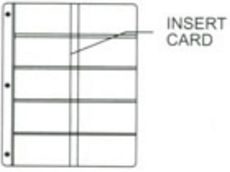 INSERT CARD